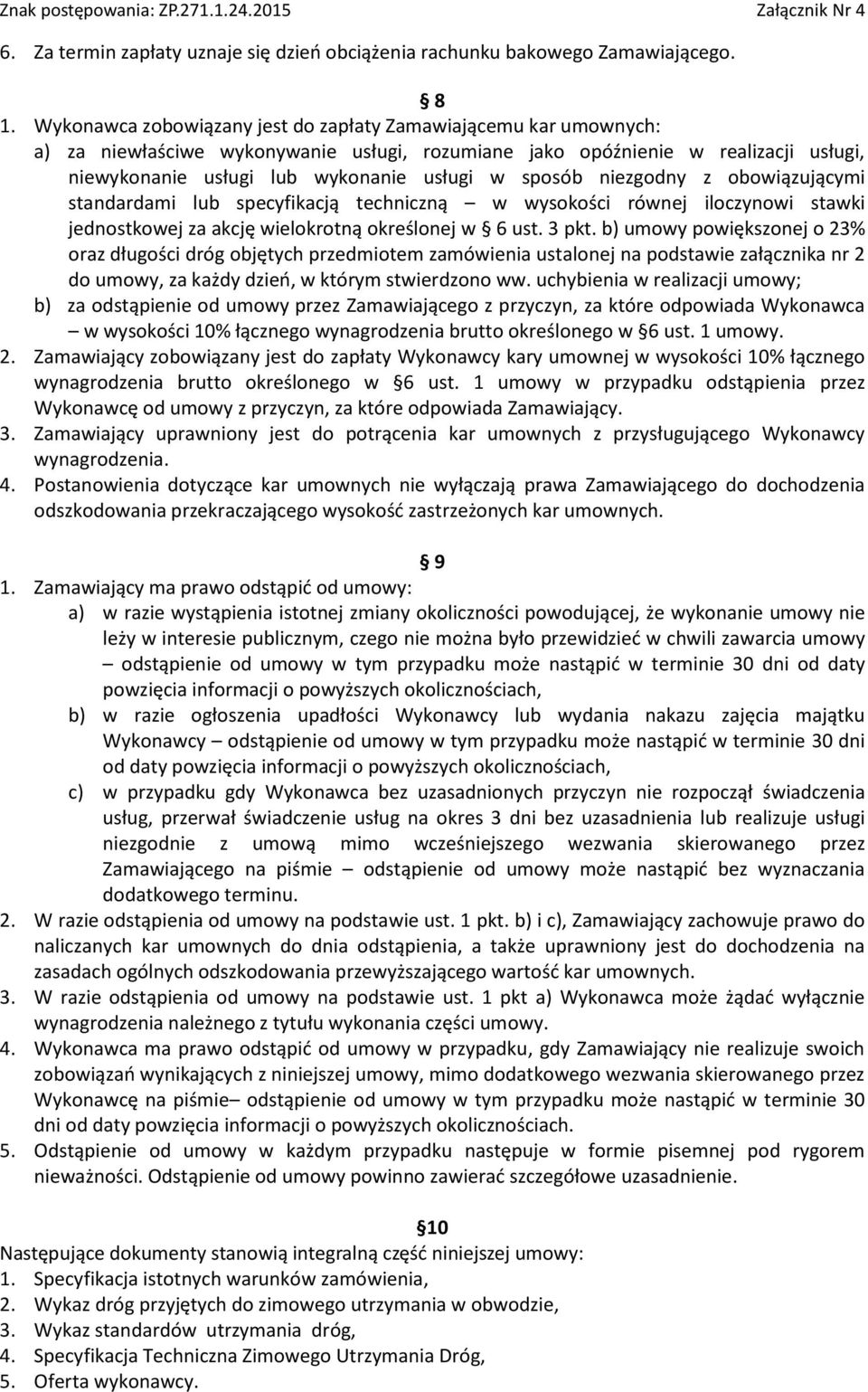 Znak postępowania: ZP.271.1.24.2015 Załącznik Nr 4

6. Za termin zapłaty uznaje się dzień obciążenia rachunku bakowego Zamawiającego.

§ 8

1. Wykonawca zobowiązany jest do zapłaty Zamawiającemu kar umownych:
a) za niewłaściwe wykonywanie usługi, rozumiane jako opóźnienie w realizacji usługi, niewykonanie usługi lub wykonanie usługi w sposób niezgodny z obowiązującymi standardami lub specyfikacją techniczną – w wysokości równej iloczynowi stawki jednostkowej za akcję wielokrotną określonej w § 6 ust. 3 pkt. b) umowy powiększonej o 23% oraz długości dróg objętych przedmiotem zamówienia ustalonej na podstawie załącznika nr 2 do umowy, za każdy dzień, w którym stwierdzono ww. uchybienia w realizacji umowy;
b) za odstąpienie od umowy przez Zamawiającego z przyczyn, za które odpowiada Wykonawca – w wysokości 10% łącznego wynagrodzenia brutto określonego w §6 ust. 1 umowy.
2. Zamawiający zobowiązany jest do zapłaty Wykonawcy kary umownej w wysokości 10% łącznego wynagrodzenia brutto określonego w §6 ust. 1 umowy w przypadku odstąpienia przez Wykonawcę od umowy z przyczyn, za które odpowiada Zamawiający.
3. Zamawiający uprawniony jest do potrącenia kar umownych z przysługującego Wykonawcy wynagrodzenia.
4. Postanowienia dotyczące kar umownych nie wyłączają prawa Zamawiającego do dochodzenia odszkodowania przekraczającego wysokość zastrzeżonych kar umownych.

§ 9

1. Zamawiający ma prawo odstąpić od umowy:
a) w razie wystąpienia istotnej zmiany okoliczności powodującej, że wykonanie umowy nie leży w interesie publicznym, czego nie można było przewidzieć w chwili zawarcia umowy – odstąpienie od umowy w tym przypadku może nastąpić w terminie 30 dni od daty powzięcia informacji o powyższych okolicznościach,
b) w razie ogłoszenia upadłości Wykonawcy lub wydania nakazu zajęcia majątku Wykonawcy – odstąpienie od umowy w tym przypadku może nastąpić w terminie 30 dni od daty powzięcia informacji o powyższych okolicznościach,
c) w przypadku gdy Wykonawca bez uzasadnionych przyczyn nie rozpoczął świadczenia usług, przerwał świadczenie usług na okres 3 dni bez uzasadnienia lub realizuje usługi niezgodnie z umową mimo wcześniejszego wezwania skierowanego przez Zamawiającego na piśmie – odstąpienie od umowy może nastąpić bez wyznaczania dodatkowego terminu.
2. W razie odstąpienia od umowy na podstawie ust. 1 pkt. b) i c), Zamawiający zachowuje prawo do naliczanych kar umownych do dnia odstąpienia, a także uprawniony jest do dochodzenia na zasadach ogólnych odszkodowania przewyższającego wartość kar umownych.
3. W razie odstąpienia od umowy na podstawie ust. 1 pkt a) Wykonawca może żądać wyłącznie wynagrodzenia należnego z tytułu wykonania części umowy.
4. Wykonawca ma prawo odstąpić od umowy w przypadku, gdy Zamawiający nie realizuje swoich zobowiązań wynikających z niniejszej umowy, mimo dodatkowego wezwania skierowanego przez Wykonawcę na piśmie– odstąpienie od umowy w tym przypadku może nastąpić w terminie 30 dni od daty powzięcia informacji o powyższych okolicznościach.
5. Odstąpienie od umowy w każdym przypadku następuje w formie pisemnej pod rygorem nieważności. Odstąpienie od umowy powinno zawierać szczegółowe uzasadnienie.

§10

Następujące dokumenty stanowią integralną część niniejszej umowy:
1. Specyfikacja istotnych warunków zamówienia,
2. Wykaz dróg przyjętych do zimowego utrzymania w obwodzie,
3. Wykaz standardów utrzymania dróg,
4. Specyfikacja Techniczna Zimowego Utrzymania Dróg,
5. Oferta wykonawcy.